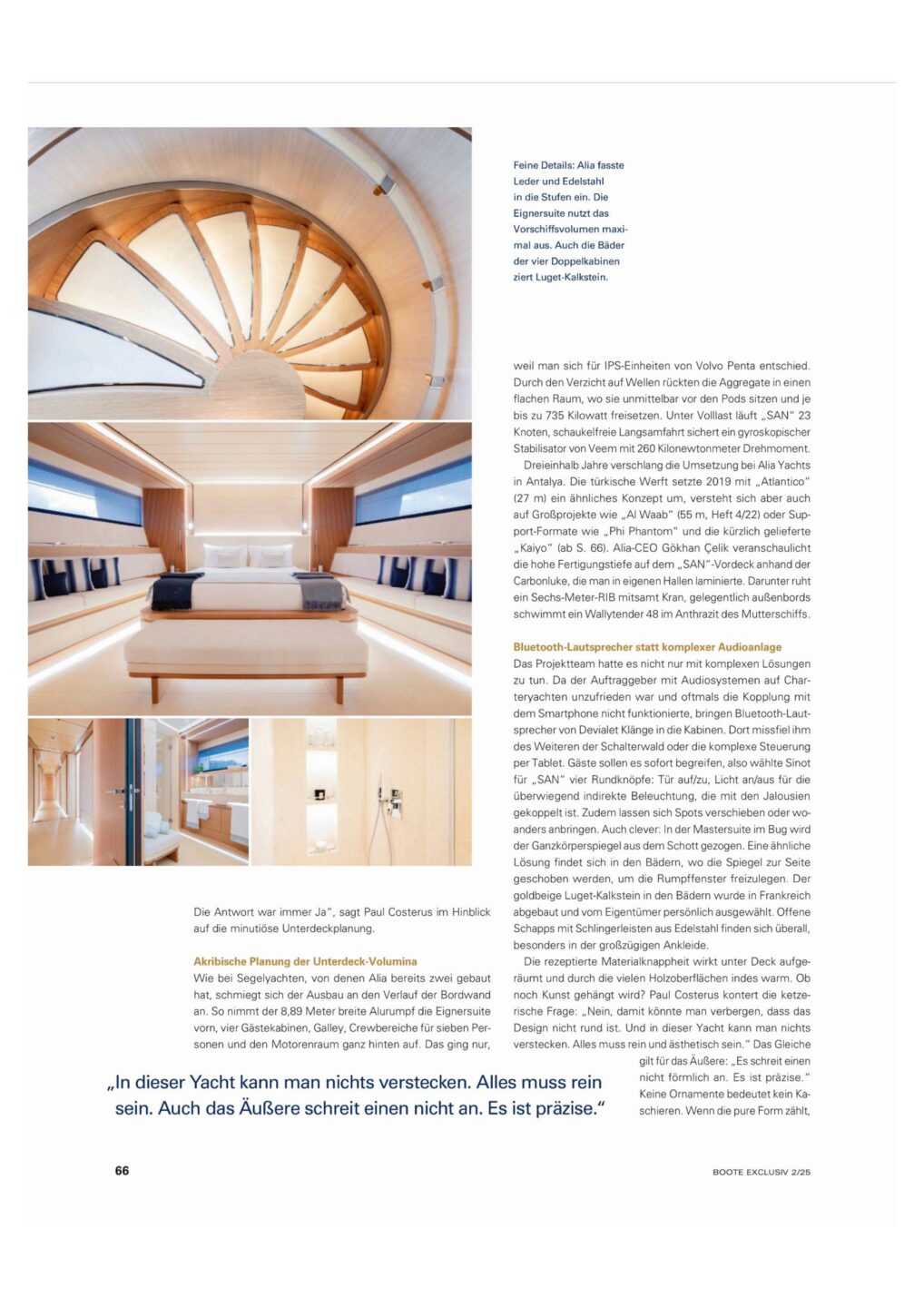 Feine Details: Alia fasste Leder und Edelstahl in die Stufen ein. Die Eignersuite nutzt das Vorschiffsvolumen maximal aus. Auch die Bäder der vier Doppelkabinen ziert Luget-Kalkstein.

Die Antwort war immer Ja", sagt Paul Costerus im Hinblick auf die minutiöse Unterdeckplanung.

Akribische Planung der Unterdeck-Volumina
Wie bei Segelyachten, von denen Alia bereits zwei gebaut hat, schmiegt sich der Ausbau an den Verlauf der Bordwand an. So nimmt der 8,89 Meter breite Alurumpf die Eignersuite vorn, vier Gästekabinen, Galley, Crewbereiche für sieben Personen und den Motorenraum ganz hinten auf. Das ging nur, weil man sich für IPS-Einheiten von Volvo Penta entschied. Durch den Verzicht auf Wellen rückten die Aggregate in einen flachen Raum, wo sie unmittelbar vor den Pods sitzen und je bis zu 735 Kilowatt freisetzen. Unter Volllast läuft „SAN" 23 Knoten, schaukelfreie Langsamfahrt sichert ein gyroskopischer Stabilisator von Veem mit 260 Kilonewtonmeter Drehmoment.

Dreieinhalb Jahre verschlang die Umsetzung bei Alia Yachts in Antalya. Die türkische Werft setzte 2019 mit „Atlantico" (27 m) ein ähnliches Konzept um, versteht sich aber auch auf Großprojekte wie „Al Waab" (55 m, Heft 4/22) oder Support-Formate wie „Phi Phantom" und die kürzlich gelieferte „Kaiyo" (ab S. 66). Alia-CEO Gökhan Çelik veranschaulicht die hohe Fertigungstiefe auf dem „SAN"-Vordeck anhand der Carbonluke, die man in eigenen Hallen laminierte. Darunter ruht ein Sechs-Meter-RIB mitsamt Kran, gelegentlich außenbords schwimmt ein Wallytender 48 im Anthrazit des Mutterschiffs.

Bluetooth-Lautsprecher statt komplexer Audioanlage
Das Projektteam hatte es nicht nur mit komplexen Lösungen zu tun. Da der Auftraggeber mit Audiosystemen auf Charteryachten unzufrieden war und oftmals die Kopplung mit dem Smartphone nicht funktionierte, bringen Bluetooth-Lautsprecher von Devialet Klänge in die Kabinen. Dort missfiel ihm des Weiteren der Schalterwald oder die komplexe Steuerung per Tablet. Gäste sollen es sofort begreifen, also wählte Sinot für „SAN" vier Rundknöpfe: Tür auf/zu, Licht an/aus für die überwiegend indirekte Beleuchtung, die mit den Jalousien gekoppelt ist. Zudem lassen sich Spots verschieben oder woanders anbringen. Auch clever: In der Mastersuite im Bug wird der Ganzkörperspiegel aus dem Schott gezogen. Eine ähnliche Lösung findet sich in den Bädern, wo die Spiegel zur Seite geschoben werden, um die Rumpffenster freizulegen. Der goldbeige Luget-Kalkstein in den Bädern wurde in Frankreich abgebaut und vom Eigentümer persönlich ausgewählt. Offene Schapps mit Schlingerleisten aus Edelstahl finden sich überall, besonders in der großzügigen Ankleide.

Die rezeptierte Materialknappheit wirkt unter Deck aufgeräumt und durch die vielen Holzoberflächen indes warm. Ob noch Kunst gehängt wird? Paul Costerus kontert die ketzerische Frage: „Nein, damit könnte man verbergen, dass das Design nicht rund ist. Und in dieser Yacht kann man nichts verstecken. Alles muss rein und ästhetisch sein." Das Gleiche gilt für das Äußere: „Es schreit einen nicht förmlich an. Es ist präzise." Keine Ornamente bedeutet kein Kaschieren. Wenn die pure Form zählt,

„In dieser Yacht kann man nichts verstecken. Alles muss rein sein. Auch das Äußere schreit einen nicht an. Es ist präzise."

66

BOOTE EXCLUSIV 2/25